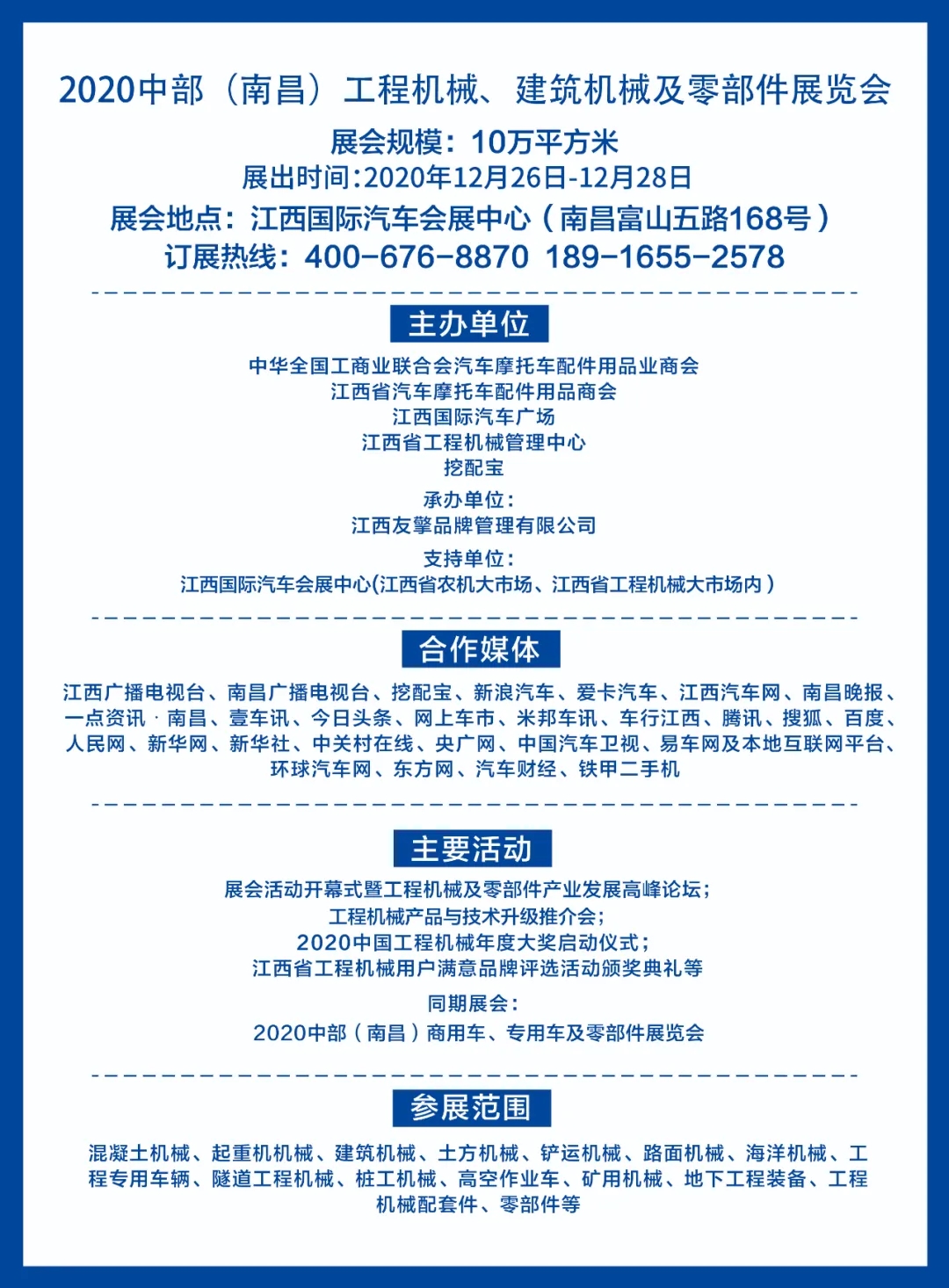 2020中部（南昌）工程机械、建筑机械及零部件展览会
展会规模：10万平方米
展出时间:2020年12月26日-12月28日
展会地点：江西国际汽车会展中心（南昌富山五路168号）
订展热线：400-676-8870 189-1655-2578

主办单位
中华全国工商业联合会汽车摩托车配件用品业商会
江西省汽车摩托车配件用品商会
江西国际汽车广场
江西省工程机械管理中心
挖配宝

承办单位：
江西友擎品牌管理有限公司

支持单位：
江西国际汽车会展中心(江西省农机大市场、江西省工程机械大市场内）

合作媒体
江西广播电视台、南昌广播电视台、挖配宝、新浪汽车、爱卡汽车、江西汽车网、南昌晚报、一点资讯·南昌、壹车讯、今日头条、网上车市、米邦车讯、车行江西、腾讯、搜狐、百度、人民网、新华网、新华社、中关村在线、央广网、中国汽车卫视、易车网及本地互联网平台、环球汽车网、东方网、汽车财经、铁甲二手机

主要活动
展会活动开幕式暨工程机械及零部件产业发展高峰论坛；
工程机械产品与技术升级推介会；
2020中国工程机械年度大奖启动仪式；
江西省工程机械用户满意品牌评选活动颁奖典礼等

同期展会：
2020中部（南昌）商用车、专用车及零部件展览会

参展范围
混凝土机械、起重机机械、建筑机械、土方机械、铲运机械、路面机械、海洋机械、工程专用车辆、隧道工程机械、桩工机械、高空作业车、矿用机械、地下工程装备、工程机械配套件、零部件等